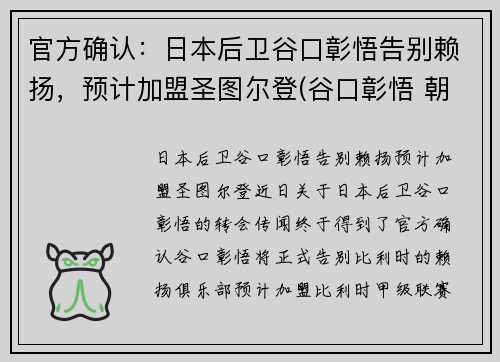 官方确认：日本后卫谷口彰悟告别赖扬，预计加盟圣图尔登(谷口彰悟 朝

日本后卫谷口彰悟告别赖扬预计加盟圣图尔登近日关于日本后卫谷口彰悟的转会传闻终于得到了官方确认谷口彰悟将正式告别比利时的赖扬俱乐部预计加盟比利时甲级联赛